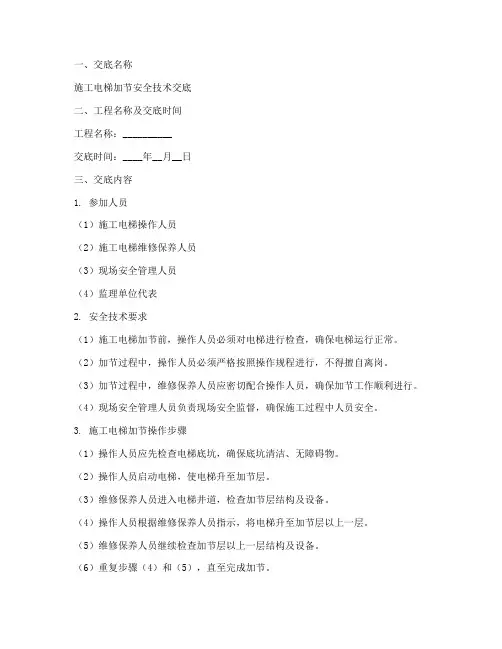 一、交底名称

施工电梯加节安全技术交底

二、工程名称及交底时间

工程名称：__________

交底时间：____年__月__日

三、交底内容

1. 参加人员

（1）施工电梯操作人员

（2）施工电梯维修保养人员

（3）现场安全管理人员

（4）监理单位代表

2. 安全技术要求

（1）施工电梯加节前，操作人员必须对电梯进行检查，确保电梯运行正常。

（2）加节过程中，操作人员必须严格按照操作规程进行，不得擅自离岗。

（3）加节过程中，维修保养人员应密切配合操作人员，确保加节工作顺利进行。

（4）现场安全管理人员负责现场安全监督，确保施工过程中人员安全。

3. 施工电梯加节操作步骤

（1）操作人员应先检查电梯底坑，确保底坑清洁、无障碍物。

（2）操作人员启动电梯，使电梯升至加节层。

（3）维修保养人员进入电梯井道，检查加节层结构及设备。

（4）操作人员根据维修保养人员指示，将电梯升至加节层以上一层。

（5）维修保养人员继续检查加节层以上一层结构及设备。

（6）重复步骤（4）和（5），直至完成加节。